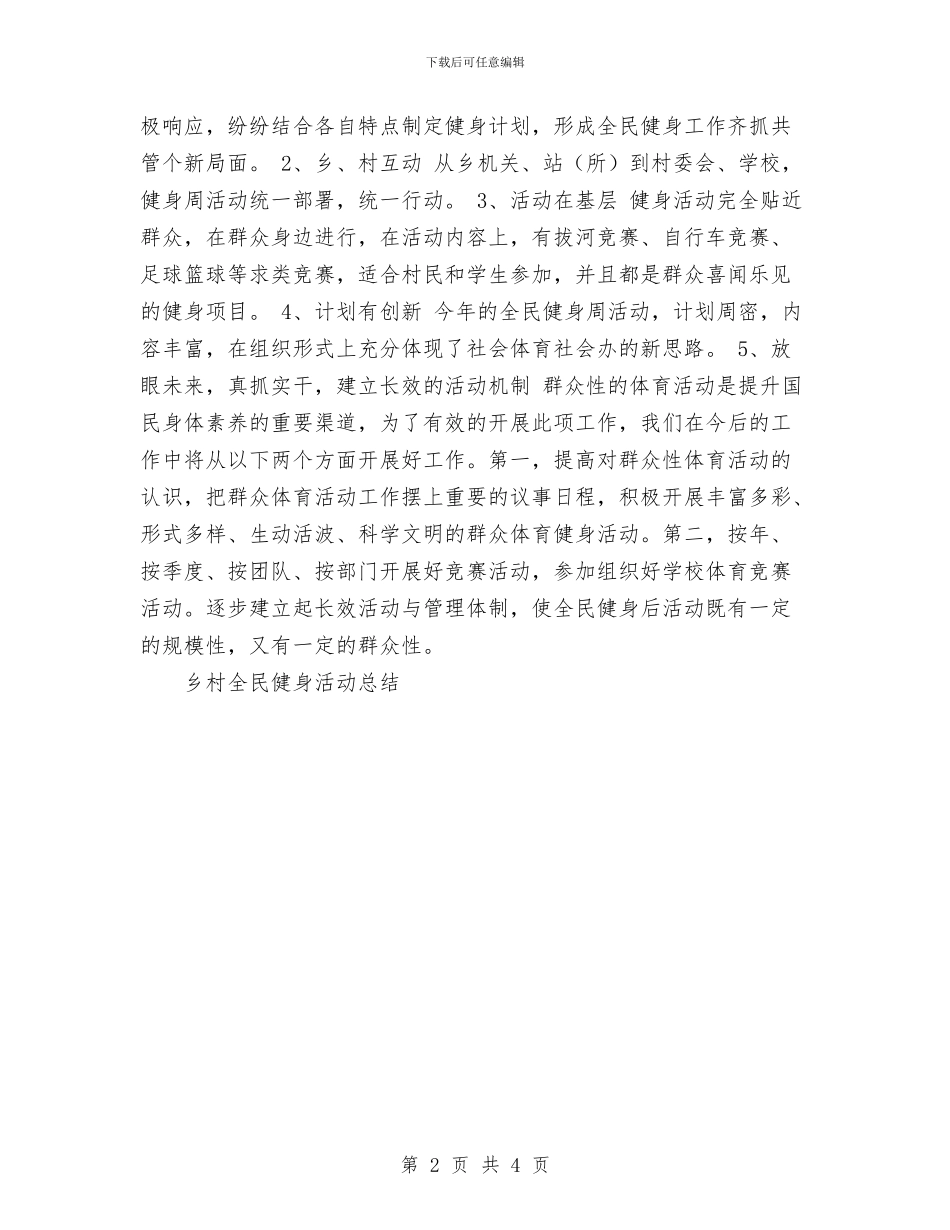 下载后可任意编辑

极响应，纷纷结合各自特点制定健身计划，形成全民健身工作齐抓共管个新局面。 2、乡、村互动 从乡机关、站（所）到村委会、学校，健身周活动统一部署，统一行动。 3、活动在基层 健身活动完全贴近群众，在群众身边进行，在活动内容上，有拔河竞赛、自行车竞赛、足球篮球等求类竞赛，适合村民和学生参加，并且都是群众喜闻乐见的健身项目。 4、计划有创新 今年的全民健身周活动，计划周密，内容丰富，在组织形式上充分体现了社会体育社会办的新思路。 5、放眼未来，真抓实干，建立长效的活动机制 群众性的体育活动是提升国民身体素养的重要渠道，为了有效的开展此项工作，我们在今后的工作中将从以下两个方面开展好工作。第一，提高对群众性体育活动的认识，把群众体育活动工作摆上重要的议事日程，积极开展丰富多彩、形式多样、生动活波、科学文明的群众体育健身活动。第二，按年、按季度、按团队、按部门开展好竞赛活动，参加组织好学校体育竞赛活动。逐步建立起长效活动与管理体制，使全民健身后活动既有一定的规模性，又有一定的群众性。

乡村全民健身活动总结

第 2 页 共 4 页